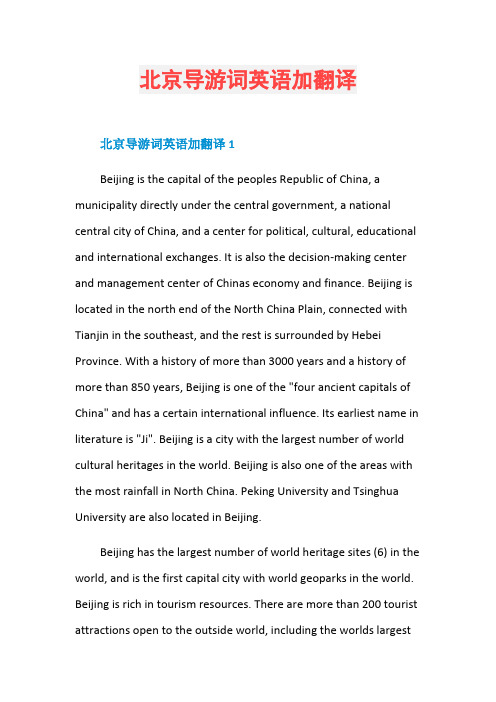 北京导游词英语加翻译

北京导游词英语加翻译 1

Beijing is the capital of the peoples Republic of China, a municipality directly under the central government, a national central city of China, and a center for political, cultural, educational and international exchanges. It is also the decision-making center and management center of Chinas economy and finance. Beijing is located in the north end of the North China Plain, connected with Tianjin in the southeast, and the rest is surrounded by Hebei Province. With a history of more than 3000 years and a history of more than 850 years, Beijing is one of the "four ancient capitals of China" and has a certain international influence. Its earliest name in literature is "Ji". Beijing is a city with the largest number of world cultural heritages in the world. Beijing is also one of the areas with the most rainfall in North China. Peking University and Tsinghua University are also located in Beijing.

Beijing has the largest number of world heritage sites (6) in the world, and is the first capital city with world geoparks in the world. Beijing is rich in tourism resources. There are more than 200 tourist attractions open to the outside world, including the worlds largest